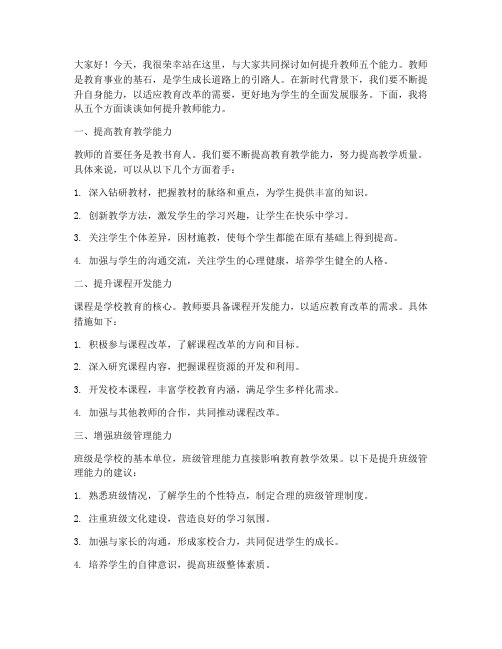 大家好！今天，我很荣幸站在这里，与大家共同探讨如何提升教师五个能力。教师是教育事业的基石，是学生成长道路上的引路人。在新时代背景下，我们要不断提升自身能力，以适应教育改革的需要，更好地为学生的全面发展服务。下面，我将从五个方面谈谈如何提升教师能力。

一、提高教育教学能力

教师的首要任务是教书育人。我们要不断提高教育教学能力，努力提高教学质量。具体来说，可以从以下几个方面着手：

1. 深入钻研教材，把握教材的脉络和重点，为学生提供丰富的知识。

2. 创新教学方法，激发学生的学习兴趣，让学生在快乐中学习。

3. 关注学生个体差异，因材施教，使每个学生都能在原有基础上得到提高。

4. 加强与学生的沟通交流，关注学生的心理健康，培养学生健全的人格。

二、提升课程开发能力

课程是学校教育的核心。教师要具备课程开发能力，以适应教育改革的需求。具体措施如下：

1. 积极参与课程改革，了解课程改革的方向和目标。

2. 深入研究课程内容，把握课程资源的开发和利用。

3. 开发校本课程，丰富学校教育内涵，满足学生多样化需求。

4. 加强与其他教师的合作，共同推动课程改革。

三、增强班级管理能力

班级是学校的基本单位，班级管理能力直接影响教育教学效果。以下是提升班级管理能力的建议：

1. 熟悉班级情况，了解学生的个性特点，制定合理的班级管理制度。

2. 注重班级文化建设，营造良好的学习氛围。

3. 加强与家长的沟通，形成家校合力，共同促进学生的成长。

4. 培养学生的自律意识，提高班级整体素质。